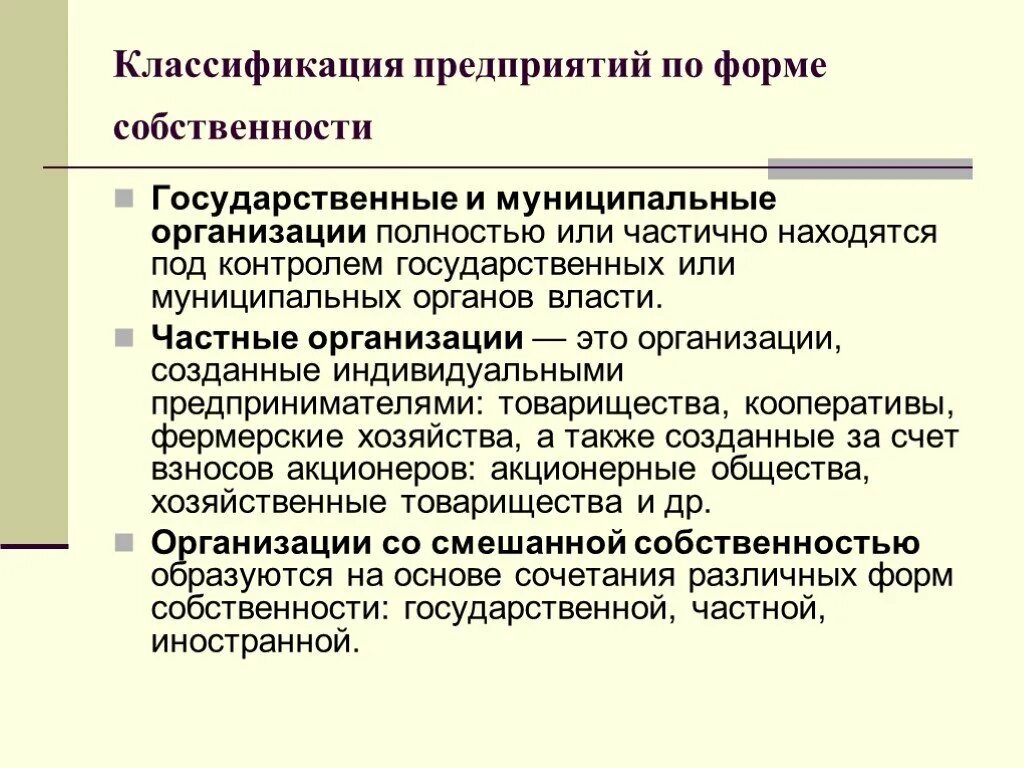 Классификация предприятий по форме собственности

Государственные и муниципальные организации полностью или частично находятся под контролем государственных или муниципальных органов власти.

Частные организации — это организации, созданные индивидуальными предпринимателями: товарищества, кооперативы, фермерские хозяйства, а также созданные за счет взносов акционеров: акционерные общества, хозяйственные товарищества и др.

Организации со смешанной собственностью образуются на основе сочетания различных форм собственности: государственной, частной, иностранной.